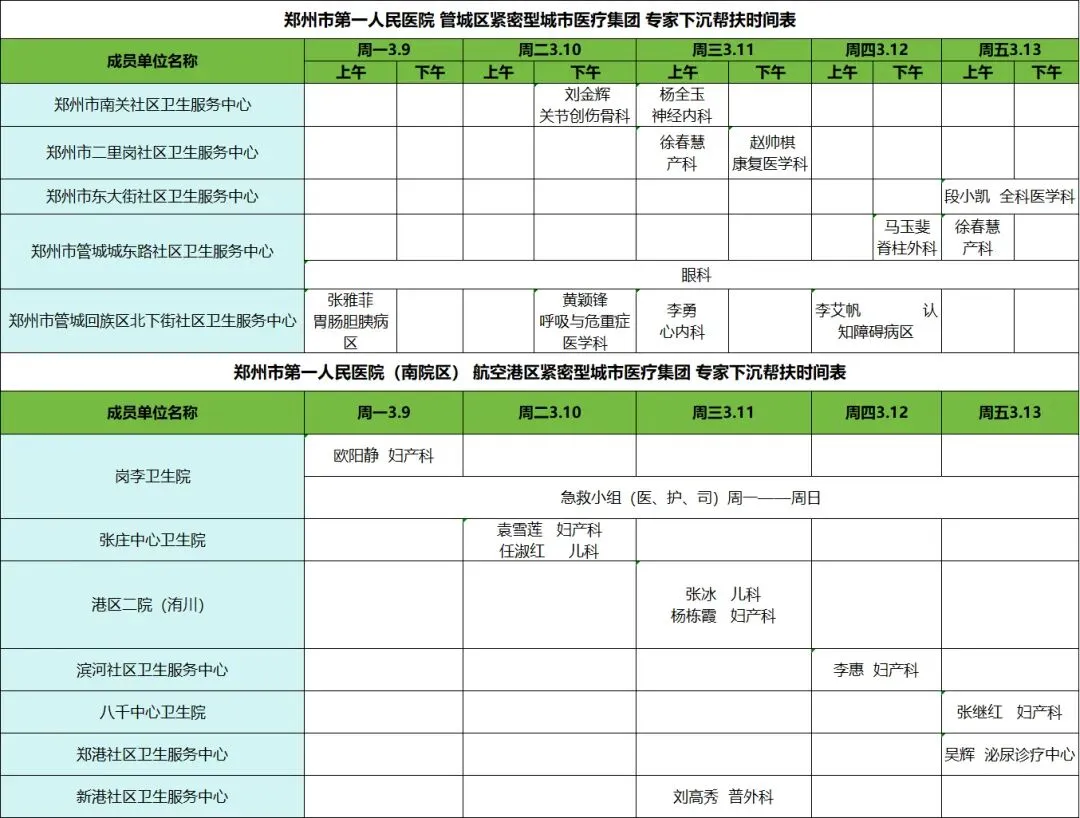 郑州市第一人民医院 管城区紧密型城市医疗集团 专家下沉帮扶时间表

| 成员单位名称 | 周一3.9 上午 | 周一3.9 下午 | 周二3.10 上午 | 周二3.10 下午 | 周三3.11 上午 | 周三3.11 下午 | 周四3.12 上午 | 周四3.12 下午 | 周五3.13 上午 | 周五3.13 下午 |
|---|---|---|---|---|---|---|---|---|---|---|
| 郑州市南关社区卫生服务中心 | | | | 刘金辉 关节创伤骨科 | 杨全玉 神经内科 | | | | | |
| 郑州市二里岗社区卫生服务中心 | | | | | 徐春慧 产科 | 赵帅棋 康复医学科 | | | | |
| 郑州市东大街社区卫生服务中心 | | | | | | | | | 段小凯 全科医学科 | |
| 郑州市管城城东路社区卫生服务中心 | | | | | | | | 马玉斐 脊柱外科 | 徐春慧 产科 | |
| | 眼科 | | | | | | | | | |
| 郑州市管城回族区北下街社区卫生服务中心 | 张雅菲 胃肠胆胰病区 | | | 黄颖锋 呼吸与危重症医学科 | 李勇 心内科 | | 李艾帆 认知障碍病区 | | | |

郑州市第一人民医院（南院区） 航空港区紧密型城市医疗集团 专家下沉帮扶时间表

| 成员单位名称 | 周一3.9 | 周二3.10 | 周三3.11 | 周四3.12 | 周五3.13 |
|---|---|---|---|---|---|
| 岗李卫生院 | 欧阳静 妇产科 | | | | |
| | 急救小组（医、护、司）周一——周日 | | | | |
| 张庄中心卫生院 | | 袁雪莲 妇产科 任淑红 儿科 | | | |
| 港区二院（洧川） | | | 张冰 儿科 杨栋霞 妇产科 | | |
| 滨河社区卫生服务中心 | | | | 李惠 妇产科 | |
| 八千中心卫生院 | | | | | 张继红 妇产科 |
| 郑港社区卫生服务中心 | | | | | 吴辉 泌尿诊疗中心 |
| 新港社区卫生服务中心 | | | 刘高秀 普外科 | | |